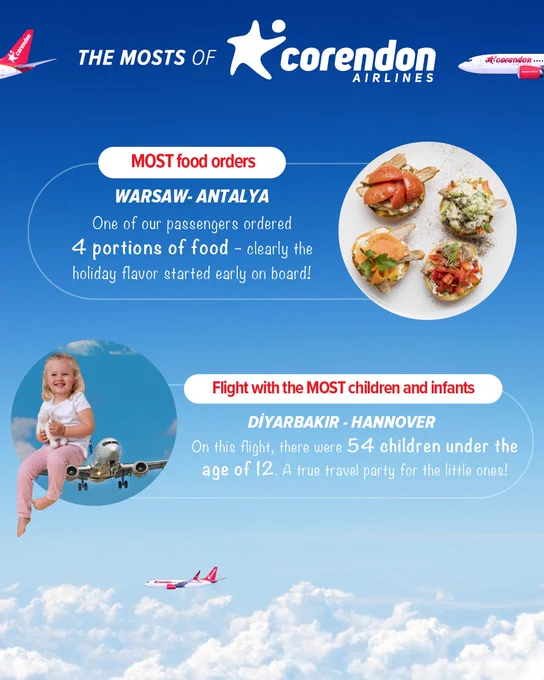 THE MOSTS OF corendon AIRLINES

MOST food orders

WARSAW- ANTALYA

One of our passengers ordered 4 portions of food - clearly the holiday flavor started early on board!

Flight with the MOST children and infants

DİYARBAKIR - HANNOVER

On this flight, there were 54 children under the age of 12. A true travel party for the little ones!